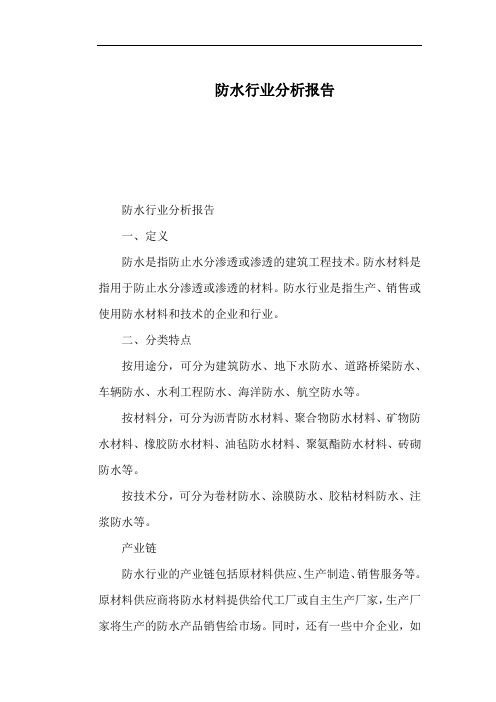 防水行业分析报告

防水行业分析报告

一、定义

防水是指防止水分渗透或渗透的建筑工程技术。防水材料是指用于防止水分渗透或渗透的材料。防水行业是指生产、销售或使用防水材料和技术的企业和行业。

二、分类特点

按用途分，可分为建筑防水、地下水防水、道路桥梁防水、车辆防水、水利工程防水、海洋防水、航空防水等。

按材料分，可分为沥青防水材料、聚合物防水材料、矿物防水材料、橡胶防水材料、油毡防水材料、聚氨酯防水材料、砖砌防水等。

按技术分，可分为卷材防水、涂膜防水、胶粘材料防水、注浆防水等。

产业链

防水行业的产业链包括原材料供应、生产制造、销售服务等。原材料供应商将防水材料提供给代工厂或自主生产厂家，生产厂家将生产的防水产品销售给市场。同时，还有一些中介企业，如